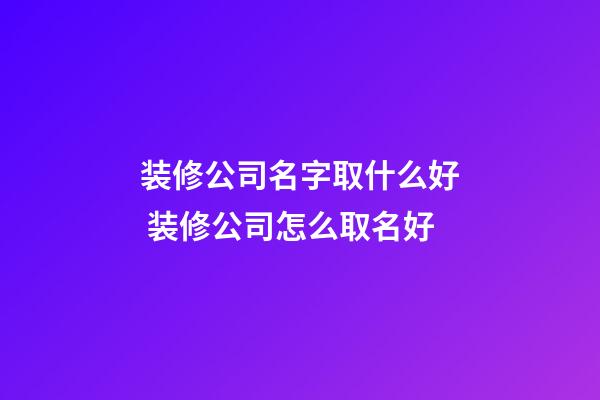 装修公司名字取什么好
装修公司怎么取名好